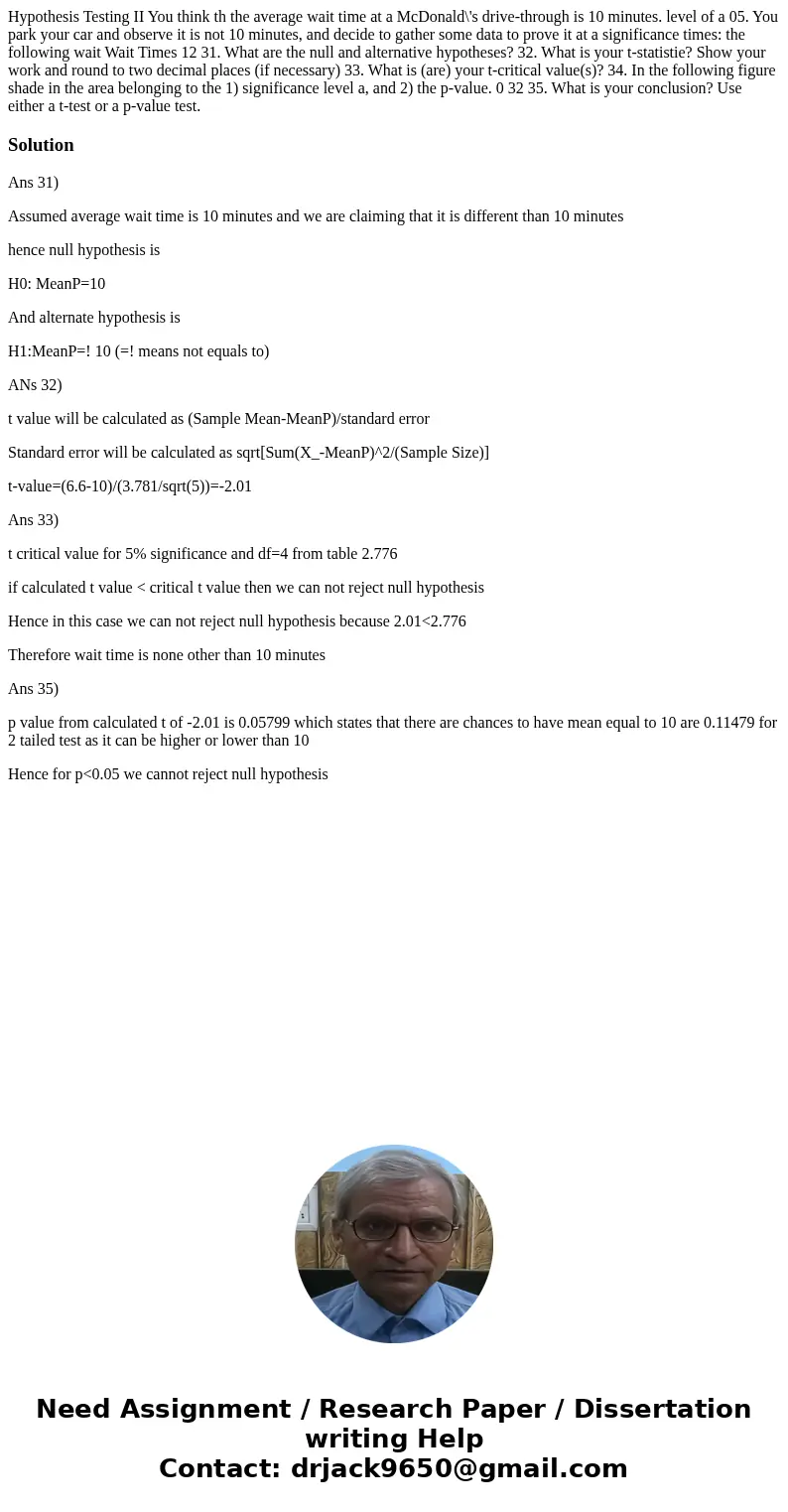 Hypothesis Testing II You think th the average wait time at a McDonald\'s drive-through is 10 minutes. level of a 05. You park your car and observe it is not 10 minutes, and decide to gather some data to prove it at a significance times: the following wait Wait Times 12 31. What are the null and alternative hypotheses? 32. What is your t-statistie? Show your work and round to two decimal places (if necessary) 33. What is (are) your t-critical value(s)? 34. In the following figure shade in the area belonging to the 1) significance level a, and 2) the p-value. 0 32 35. What is your conclusion? Use either a t-test or a p-value test.

Solution

Ans 31)

Assumed average wait time is 10 minutes and we are claiming that it is different than 10 minutes

hence null hypothesis is

H0: MeanP=10

And alternate hypothesis is

H1:MeanP=! 10 (=! means not equals to)

ANs 32)

t value will be calculated as (Sample Mean-MeanP)/standard error

Standard error will be calculated as sqrt[Sum(X_-MeanP)^2/(Sample Size)]

t-value=(6.6-10)/(3.781/sqrt(5))=-2.01

Ans 33)

t critical value for 5% significance and df=4 from table 2.776

if calculated t value < critical t value then we can not reject null hypothesis

Hence in this case we can not reject null hypothesis because 2.01<2.776

Therefore wait time is none other than 10 minutes

Ans 35)

p value from calculated t of -2.01 is 0.05799 which states that there are chances to have mean equal to 10 are 0.11479 for 2 tailed test as it can be higher or lower than 10

Hence for p<0.05 we cannot reject null hypothesis

Need Assignment / Research Paper / Dissertation writing Help
Contact: drjack9650@gmail.com